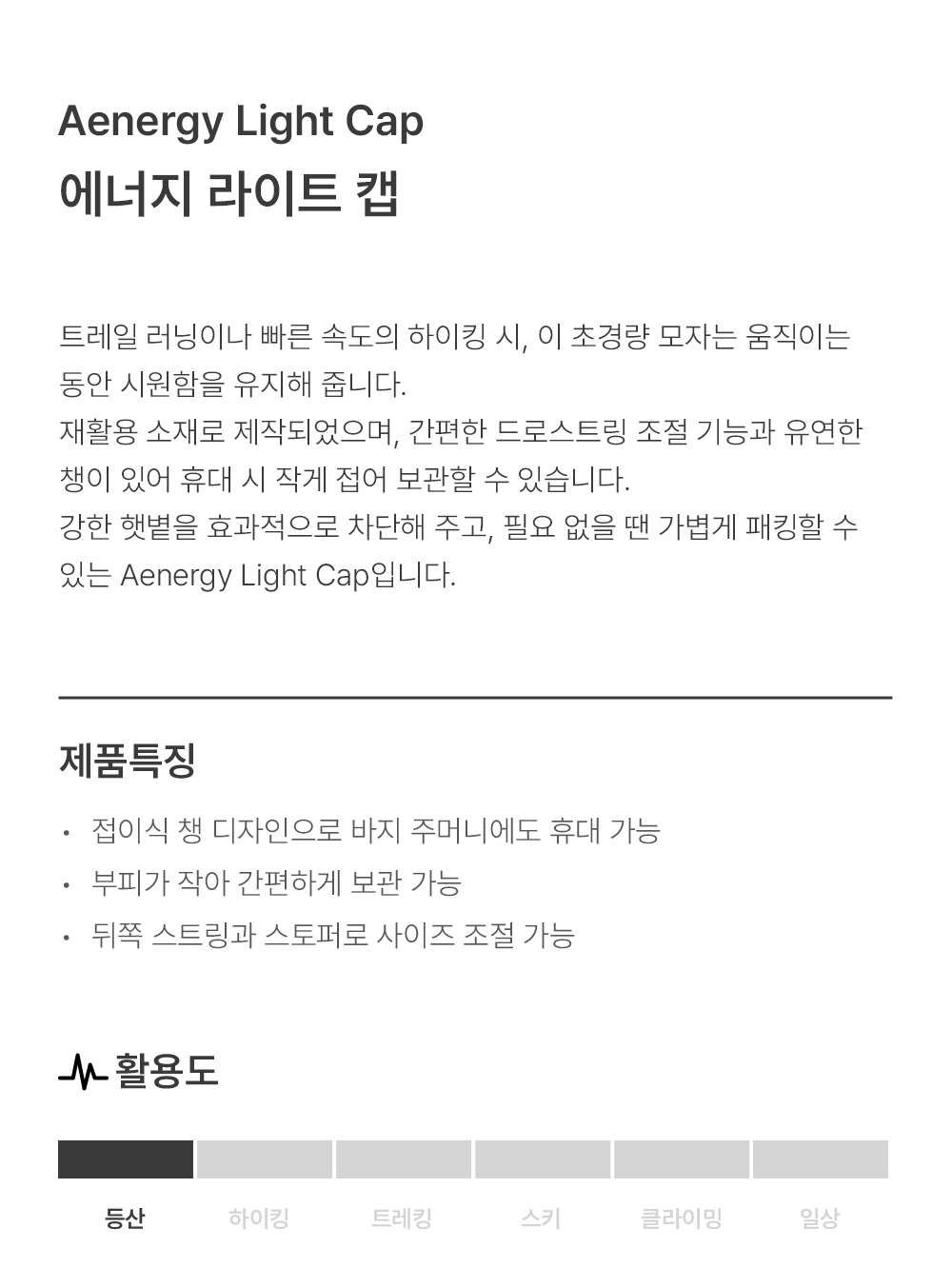 Aenergy Light Cap
에너지 라이트 캡

트레일 러닝이나 빠른 속도의 하이킹 시, 이 초경량 모자는 움직이는 동안 시원함을 유지해 줍니다.
재활용 소재로 제작되었으며, 간편한 드로스트링 조절 기능과 유연한 챙이 있어 휴대 시 작게 접어 보관할 수 있습니다.
강한 햇볕을 효과적으로 차단해 주고, 필요 없을 땐 가볍게 패킹할 수 있는 Aenergy Light Cap입니다.

제품특징

• 접이식 챙 디자인으로 바지 주머니에도 휴대 가능
• 부피가 작아 간편하게 보관 가능
• 뒤쪽 스트링과 스토퍼로 사이즈 조절 가능

활용도

등산 하이킹 트레킹 스키 클라이밍 일상